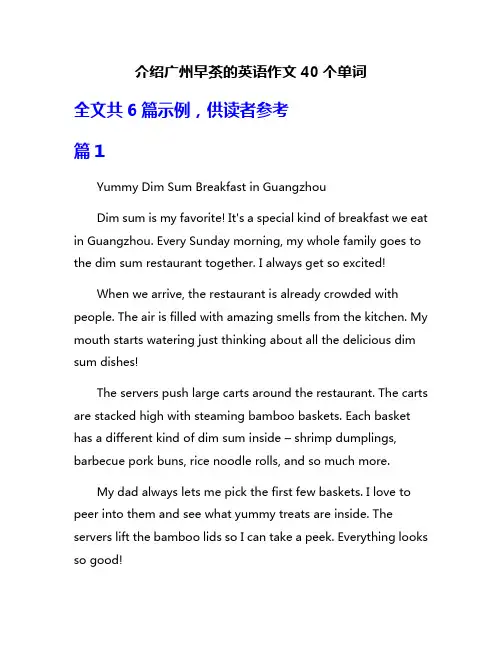 介绍广州早茶的英语作文 40 个单词

全文共 6 篇示例，供读者参考

篇 1

Yummy Dim Sum Breakfast in Guangzhou

Dim sum is my favorite! It's a special kind of breakfast we eat in Guangzhou. Every Sunday morning, my whole family goes to the dim sum restaurant together. I always get so excited!

When we arrive, the restaurant is already crowded with people. The air is filled with amazing smells from the kitchen. My mouth starts watering just thinking about all the delicious dim sum dishes!

The servers push large carts around the restaurant. The carts are stacked high with steaming bamboo baskets. Each basket has a different kind of dim sum inside – shrimp dumplings, barbecue pork buns, rice noodle rolls, and so much more.

My dad always lets me pick the first few baskets. I love to peer into them and see what yummy treats are inside. The servers lift the bamboo lids so I can take a peek. Everything looks so good!